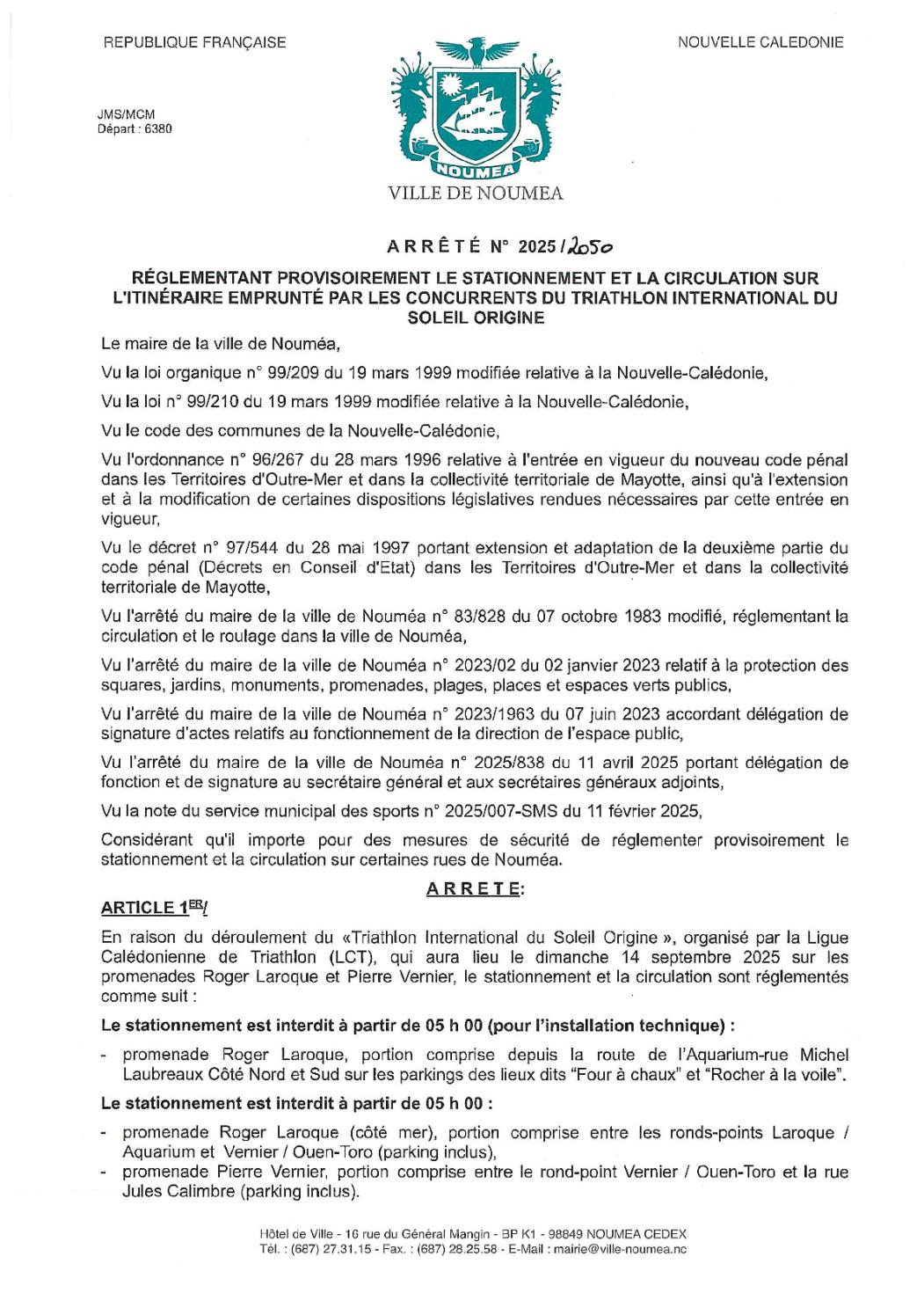 REPUBLIQUE FRANÇAISE

NOUVELLE CALEDONIE

JMS/MCM
Départ : 6380

NOUMEA

VILLE DE NOUMEA

ARRÊTÉ N° 2025/2050

RÉGLEMENTANT PROVISOIREMENT LE STATIONNEMENT ET LA CIRCULATION SUR L'ITINÉRAIRE EMPRUNTÉ PAR LES CONCURRENTS DU TRIATHLON INTERNATIONAL DU SOLEIL ORIGINE

Le maire de la ville de Nouméa,

Vu la loi organique n° 99/209 du 19 mars 1999 modifiée relative à la Nouvelle-Calédonie,

Vu la loi n° 99/210 du 19 mars 1999 modifiée relative à la Nouvelle-Calédonie,

Vu le code des communes de la Nouvelle-Calédonie,

Vu l'ordonnance n° 96/267 du 28 mars 1996 relative à l'entrée en vigueur du nouveau code pénal dans les Territoires d'Outre-Mer et dans la collectivité territoriale de Mayotte, ainsi qu'à l'extension et à la modification de certaines dispositions législatives rendues nécessaires par cette entrée en vigueur,

Vu le décret n° 97/544 du 28 mai 1997 portant extension et adaptation de la deuxième partie du code pénal (Décrets en Conseil d'Etat) dans les Territoires d'Outre-Mer et dans la collectivité territoriale de Mayotte,

Vu l'arrêté du maire de la ville de Nouméa n° 83/828 du 07 octobre 1983 modifié, réglementant la circulation et le roulage dans la ville de Nouméa,

Vu l'arrêté du maire de la ville de Nouméa n° 2023/02 du 02 janvier 2023 relatif à la protection des squares, jardins, monuments, promenades, plages, places et espaces verts publics,

Vu l'arrêté du maire de la ville de Nouméa n° 2023/1963 du 07 juin 2023 accordant délégation de signature d'actes relatifs au fonctionnement de la direction de l'espace public,

Vu l'arrêté du maire de la ville de Nouméa n° 2025/838 du 11 avril 2025 portant délégation de fonction et de signature au secrétaire général et aux secrétaires généraux adjoints,

Vu la note du service municipal des sports n° 2025/007-SMS du 11 février 2025,

Considérant qu'il importe pour des mesures de sécurité de réglementer provisoirement le stationnement et la circulation sur certaines rues de Nouméa.

ARRETE:

ARTICLE 1$^{ER}$/

En raison du déroulement du «Triathlon International du Soleil Origine », organisé par la Ligue Calédonienne de Triathlon (LCT), qui aura lieu le dimanche 14 septembre 2025 sur les promenades Roger Laroque et Pierre Vernier, le stationnement et la circulation sont réglementés comme suit :

Le stationnement est interdit à partir de 05 h 00 (pour l'installation technique) :

- promenade Roger Laroque, portion comprise depuis la route de l'Aquarium-rue Michel Laubreaux Côté Nord et Sud sur les parkings des lieux dits "Four à chaux" et "Rocher à la voile".

Le stationnement est interdit à partir de 05 h 00 :

- promenade Roger Laroque (côté mer), portion comprise entre les ronds-points Laroque / Aquarium et Vernier / Ouen-Toro (parking inclus),
- promenade Pierre Vernier, portion comprise entre le rond-point Vernier / Ouen-Toro et la rue Jules Calimbre (parking inclus).

Hôtel de Ville - 16 rue du Général Mangin - BP K1 - 98849 NOUMEA CEDEX
Tél. : (687) 27.31.15 - Fax. : (687) 28.25.58 - E-Mail : mairie@ville-noumea.nc